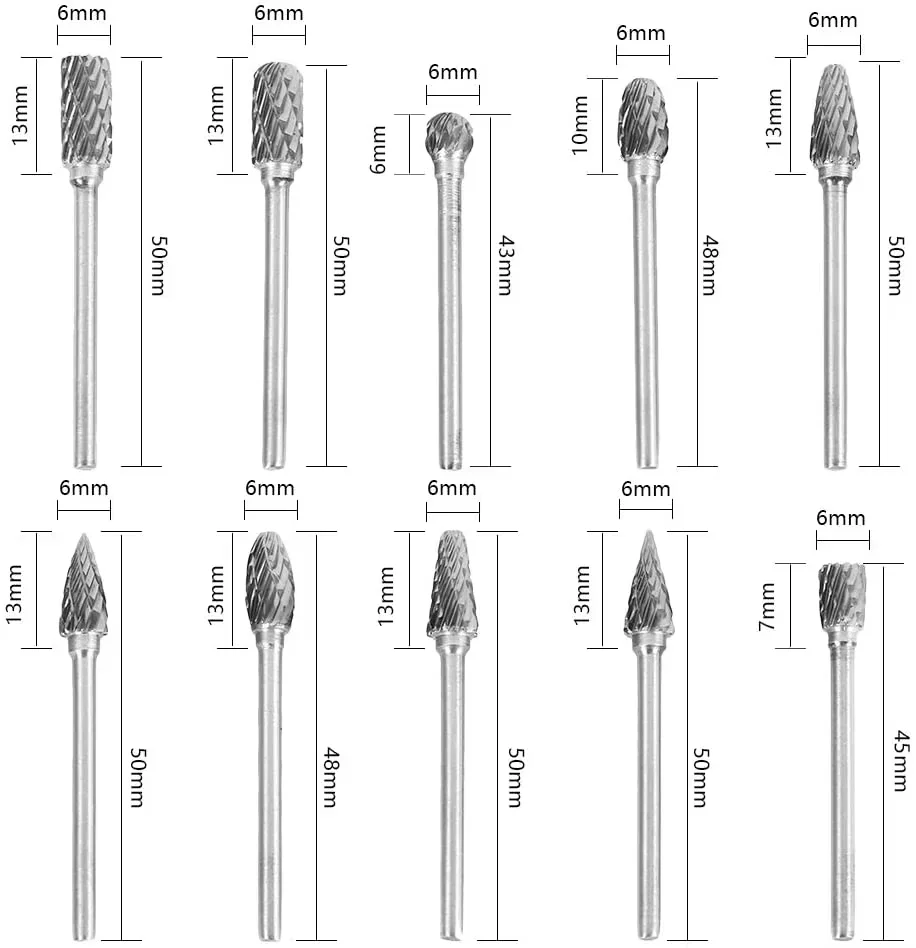 6mm
13mm
50mm

6mm
13mm
50mm

6mm
6mm
43mm

6mm
10mm
48mm

6mm
13mm
50mm

6mm
13mm
50mm

6mm
13mm
48mm

6mm
13mm
50mm

6mm
13mm
50mm

6mm
7mm
45mm